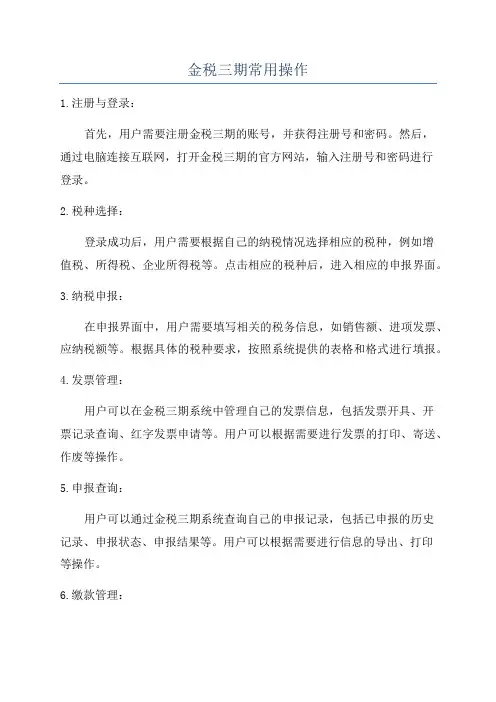 金税三期常用操作

1.注册与登录：

首先，用户需要注册金税三期的账号，并获得注册号和密码。然后，通过电脑连接互联网，打开金税三期的官方网站，输入注册号和密码进行登录。

2.税种选择：

登录成功后，用户需要根据自己的纳税情况选择相应的税种，例如增值税、所得税、企业所得税等。点击相应的税种后，进入相应的申报界面。

3.纳税申报：

在申报界面中，用户需要填写相关的税务信息，如销售额、进项发票、应纳税额等。根据具体的税种要求，按照系统提供的表格和格式进行填报。

4.发票管理：

用户可以在金税三期系统中管理自己的发票信息，包括发票开具、开票记录查询、红字发票申请等。用户可以根据需要进行发票的打印、寄送、作废等操作。

5.申报查询：

用户可以通过金税三期系统查询自己的申报记录，包括已申报的历史记录、申报状态、申报结果等。用户可以根据需要进行信息的导出、打印等操作。

6.缴款管理：